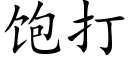 饱打